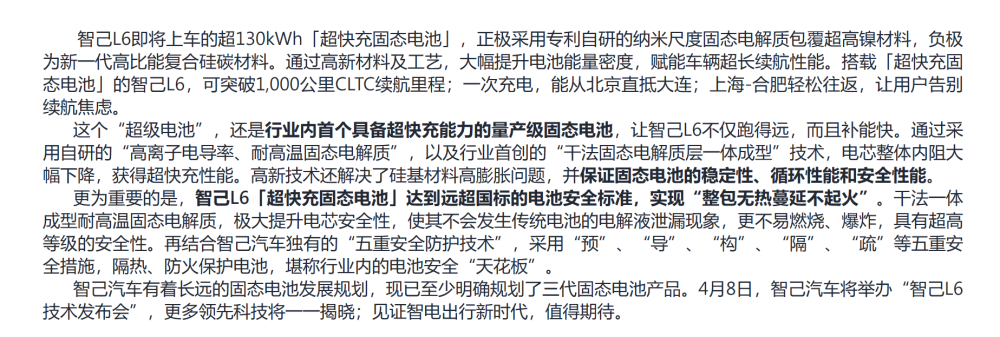 智己L6即将上车的超130kWh「超快充固态电池」，正极采用专利自研的纳米尺度固态电解质包覆超高镍材料，负极为新一代高比能复合硅碳材料。通过高新材料及工艺，大幅提升电池能量密度，赋能车辆超长续航性能。搭载「超快充固态电池」的智己L6，可突破1,000公里CLTC续航里程；一次充电，能从北京直抵大连；上海-合肥轻松往返，让用户告别续航焦虑。

这个“超级电池”，还是行业内首个具备超快充能力的量产级固态电池，让智己L6不仅跑得远，而且补能快。通过采用自研的“高离子电导率、耐高温固态电解质”，以及行业首创的“干法固态电解质层一体成型”技术，电芯整体内阻大幅下降，获得超快充性能。高新技术还解决了硅基材料高膨胀问题，并保证固态电池的稳定性、循环性能和安全性能。

更为重要的是，智己L6「超快充固态电池」达到远超国标的电池安全标准，实现“整包无热蔓延不起火”。干法一体成型耐高温固态电解质，极大提升电芯安全性，使其不会发生传统电池的电解液泄漏现象，更不易燃烧、爆炸，具有超高等级的安全性。再结合智己汽车独有的“五重安全防护技术”，采用“预”、“导”、“构”、“隔”、“疏”等五重安全措施，隔热、防火保护电池，堪称行业内的电池安全“天花板”。

智己汽车有着长远的固态电池发展规划，现已至少明确规划了三代固态电池产品。4月8日，智己汽车将举办“智己L6技术发布会”，更多领先科技将一一揭晓；见证智电出行新时代，值得期待。